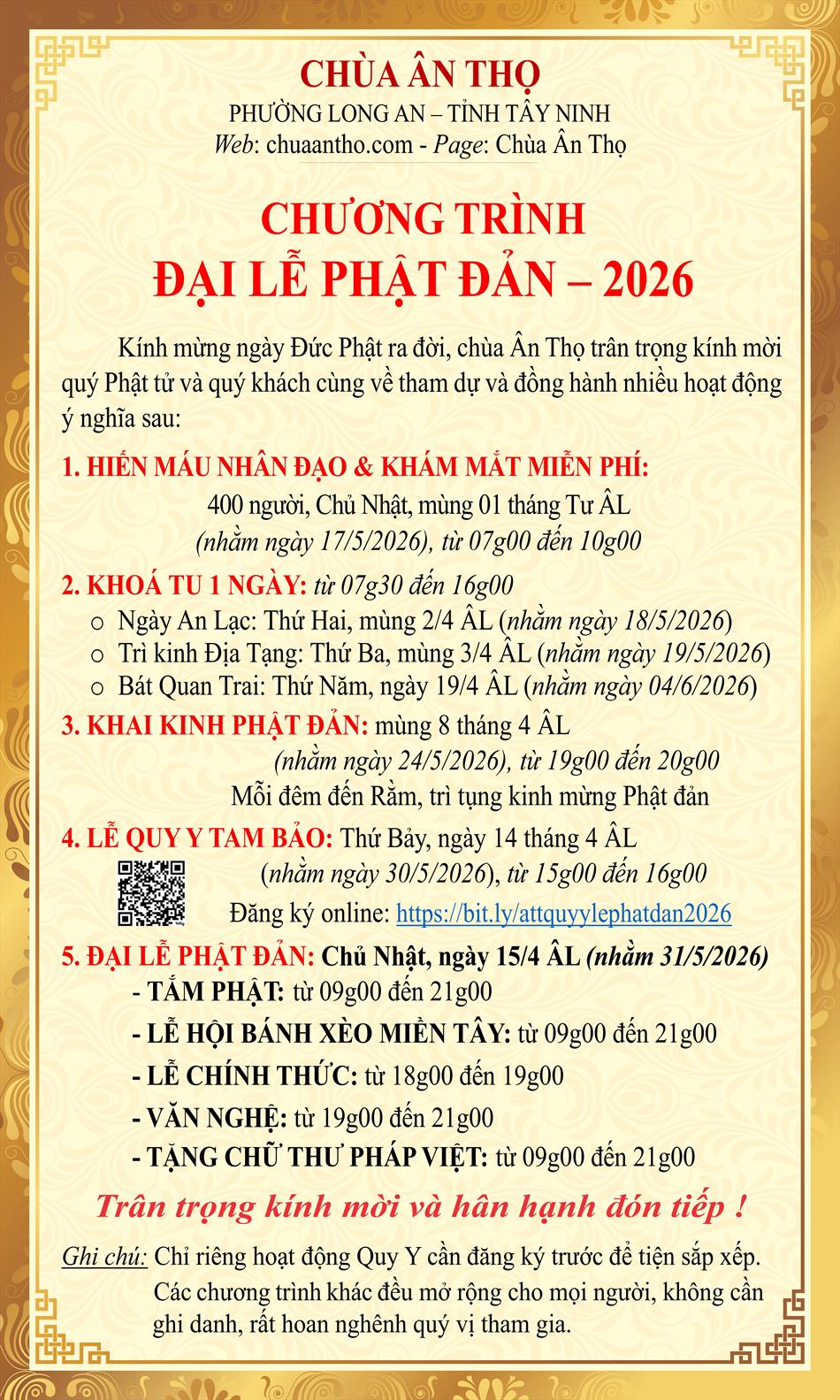 CHÙA ÂN THỌ
PHƯỜNG LONG AN – TỈNH TÂY NINH
Web: chuaantho.com - Page: Chùa Ân Thọ

CHƯƠNG TRÌNH
ĐẠI LỄ PHẬT ĐẢN – 2026

Kính mừng ngày Đức Phật ra đời, chùa Ân Thọ trân trọng kính mời quý Phật tử và quý khách cùng về tham dự và đồng hành nhiều hoạt động ý nghĩa sau:

1. HIẾN MÁU NHÂN ĐẠO & KHÁM MẮT MIỄN PHÍ:
400 người, Chủ Nhật, mùng 01 tháng Tư ÂL
(nhằm ngày 17/5/2026), từ 07g00 đến 10g00

2. KHOÁ TU 1 NGÀY: từ 07g30 đến 16g00
o Ngày An Lạc: Thứ Hai, mùng 2/4 ÂL (nhằm ngày 18/5/2026)
o Trì kinh Địa Tạng: Thứ Ba, mùng 3/4 ÂL (nhằm ngày 19/5/2026)
o Bát Quan Trai: Thứ Năm, ngày 19/4 ÂL (nhằm ngày 04/6/2026)

3. KHAI KINH PHẬT ĐẢN: mùng 8 tháng 4 ÂL
(nhằm ngày 24/5/2026), từ 19g00 đến 20g00
Mỗi đêm đến Rằm, trì tụng kinh mừng Phật đản

4. LỄ QUY Y TAM BẢO: Thứ Bảy, ngày 14 tháng 4 ÂL
(nhằm ngày 30/5/2026), từ 15g00 đến 16g00
Đăng ký online: https://bit.ly/attquyylephatdan2026

5. ĐẠI LỄ PHẬT ĐẢN: Chủ Nhật, ngày 15/4 ÂL (nhằm 31/5/2026)
- TẮM PHẬT: từ 09g00 đến 21g00
- LỄ HỘI BÁNH XÈO MIỀN TÂY: từ 09g00 đến 21g00
- LỄ CHÍNH THỨC: từ 18g00 đến 19g00
- VĂN NGHỆ: từ 19g00 đến 21g00
- TẶNG CHỮ THƯ PHÁP VIỆT: từ 09g00 đến 21g00

Trân trọng kính mời và hân hạnh đón tiếp !

Ghi chú: Chỉ riêng hoạt động Quy Y cần đăng ký trước để tiện sắp xếp. Các chương trình khác đều mở rộng cho mọi người, không cần ghi danh, rất hoan nghênh quý vị tham gia.